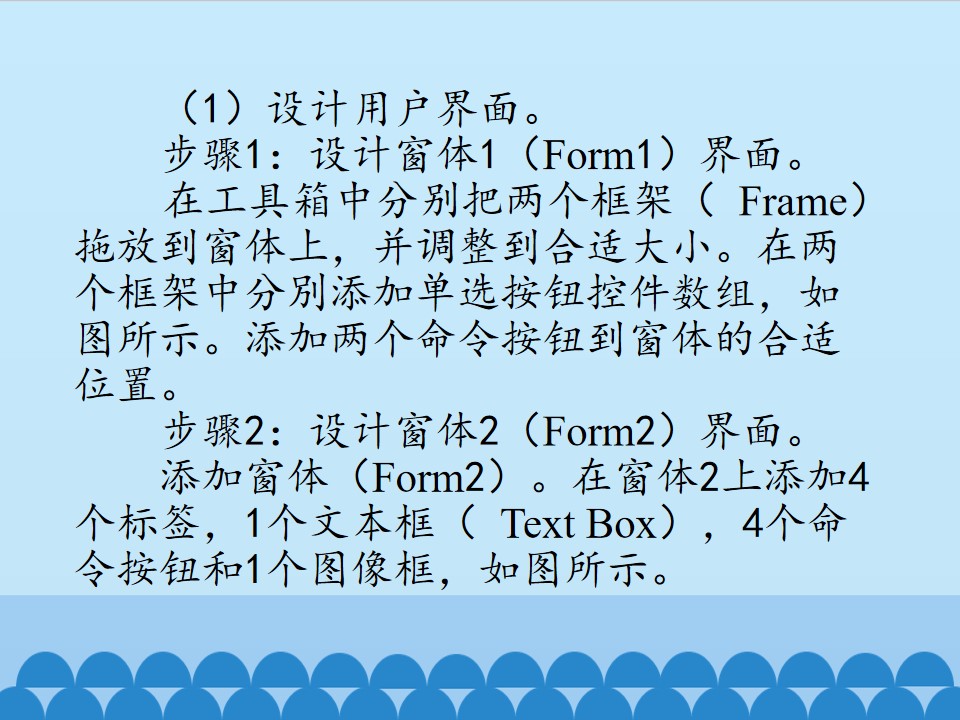 （1）设计用户界面。

步骤1：设计窗体1（Form1）界面。

在工具箱中分别把两个框架（Frame）拖放到窗体上，并调整到合适大小。在两个框架中分别添加单选按钮控件数组，如图所示。添加两个命令按钮到窗体的合适位置。

步骤2：设计窗体2（Form2）界面。

添加窗体（Form2）。在窗体2上添加4个标签，1个文本框（Text Box），4个命令按钮和1个图像框，如图所示。